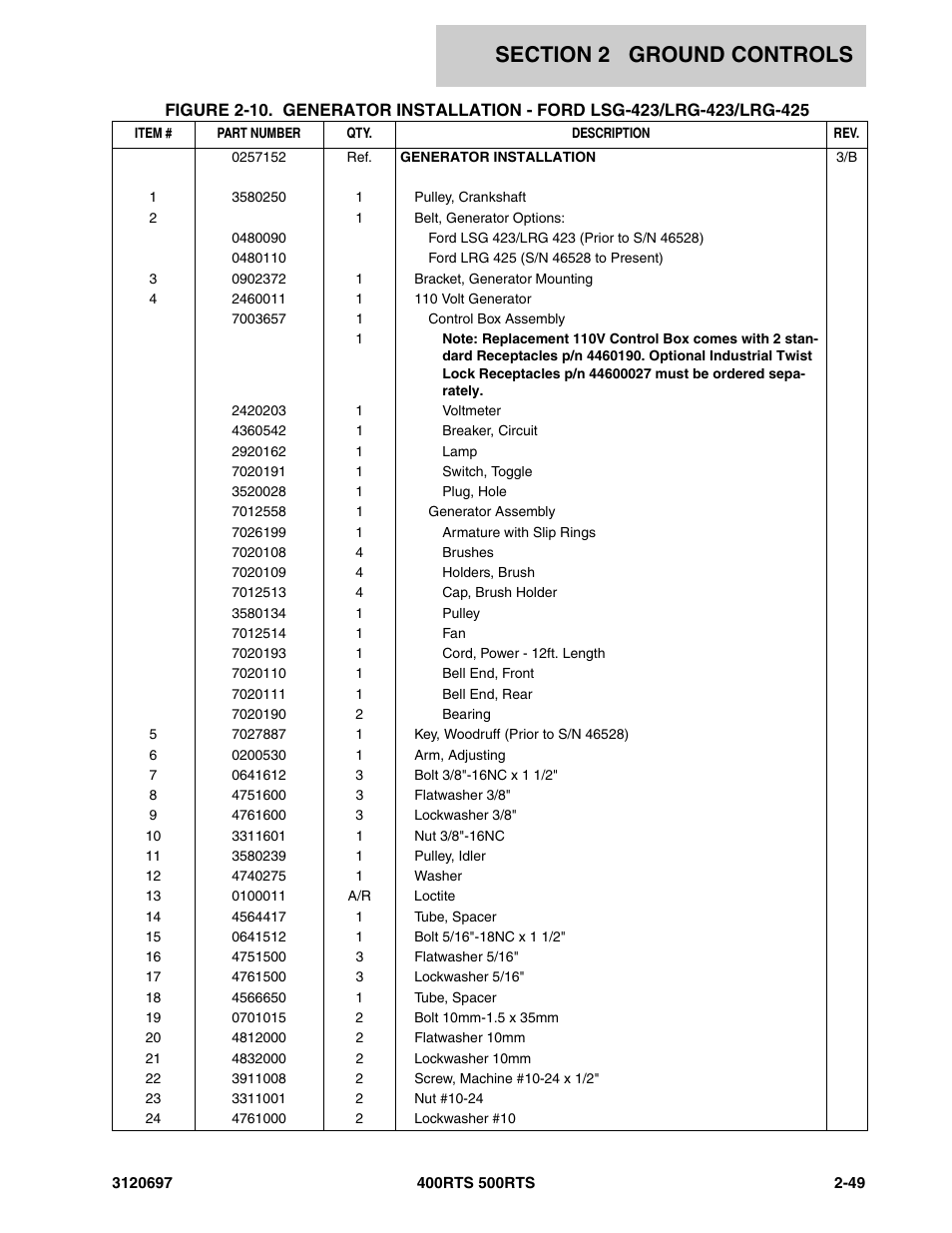 SECTION 2 GROUND CONTROLS

FIGURE 2-10. GENERATOR INSTALLATION - FORD LSG-423/LRG-423/LRG-425

| ITEM # | PART NUMBER | QTY. | DESCRIPTION | REV. |
|---|---|---|---|---|
| | 0257152 | Ref. | GENERATOR INSTALLATION | 3/B |
| 1 | 3580250 | 1 | Pulley, Crankshaft | |
| 2 | | 1 | Belt, Generator Options: | |
| | 0480090 | | Ford LSG 423/LRG 423 (Prior to S/N 46528) | |
| | 0480110 | | Ford LRG 425 (S/N 46528 to Present) | |
| 3 | 0902372 | 1 | Bracket, Generator Mounting | |
| 4 | 2460011 | 1 | 110 Volt Generator | |
| | 7003657 | 1 | Control Box Assembly | |
| | | 1 | Note: Replacement 110V Control Box comes with 2 standard Receptacles p/n 4460190. Optional Industrial Twist Lock Receptacles p/n 44600027 must be ordered separately. | |
| | 2420203 | 1 | Voltmeter | |
| | 4360542 | 1 | Breaker, Circuit | |
| | 2920162 | 1 | Lamp | |
| | 7020191 | 1 | Switch, Toggle | |
| | 3520028 | 1 | Plug, Hole | |
| | 7012558 | 1 | Generator Assembly | |
| | 7026199 | 1 | Armature with Slip Rings | |
| | 7020108 | 4 | Brushes | |
| | 7020109 | 4 | Holders, Brush | |
| | 7012513 | 4 | Cap, Brush Holder | |
| | 3580134 | 1 | Pulley | |
| | 7012514 | 1 | Fan | |
| | 7020193 | 1 | Cord, Power - 12ft. Length | |
| | 7020110 | 1 | Bell End, Front | |
| | 7020111 | 1 | Bell End, Rear | |
| | 7020190 | 2 | Bearing | |
| 5 | 7027887 | 1 | Key, Woodruff (Prior to S/N 46528) | |
| 6 | 0200530 | 1 | Arm, Adjusting | |
| 7 | 0641612 | 3 | Bolt 3/8"-16NC x 1 1/2" | |
| 8 | 4751600 | 3 | Flatwasher 3/8" | |
| 9 | 4761600 | 3 | Lockwasher 3/8" | |
| 10 | 3311601 | 1 | Nut 3/8"-16NC | |
| 11 | 3580239 | 1 | Pulley, Idler | |
| 12 | 4740275 | 1 | Washer | |
| 13 | 0100011 | A/R | Loctite | |
| 14 | 4564417 | 1 | Tube, Spacer | |
| 15 | 0641512 | 1 | Bolt 5/16"-18NC x 1 1/2" | |
| 16 | 4751500 | 3 | Flatwasher 5/16" | |
| 17 | 4761500 | 3 | Lockwasher 5/16" | |
| 18 | 4566650 | 1 | Tube, Spacer | |
| 19 | 0701015 | 2 | Bolt 10mm-1.5 x 35mm | |
| 20 | 4812000 | 2 | Flatwasher 10mm | |
| 21 | 4832000 | 2 | Lockwasher 10mm | |
| 22 | 3911008 | 2 | Screw, Machine #10-24 x 1/2" | |
| 23 | 3311001 | 2 | Nut #10-24 | |
| 24 | 4761000 | 2 | Lockwasher #10 | |

3120697 400RTS 500RTS 2-49